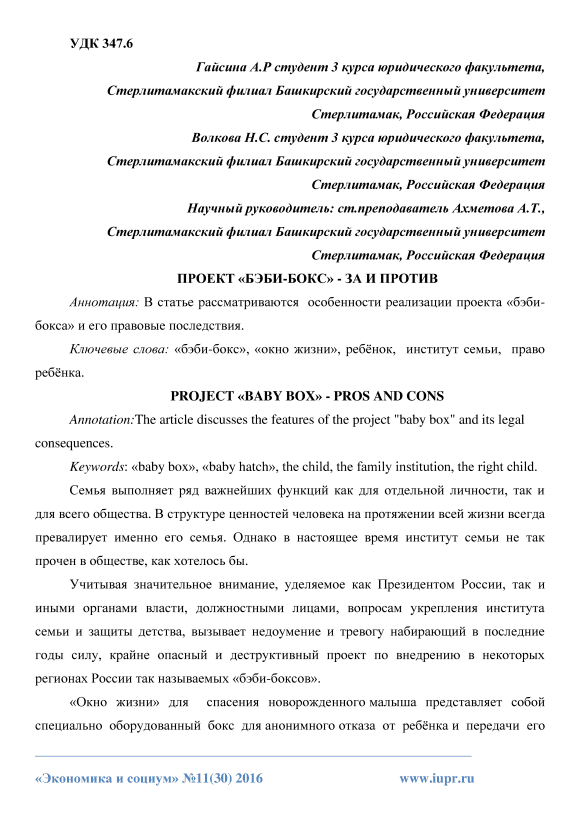 УДК 347.6

Гайсина А.Р студент 3 курса юридического факультета,
Стерлитамакский филиал Башкирский государственный университет
Стерлитамак, Российская Федерация
Волкова Н.С. студент 3 курса юридического факультета,
Стерлитамакский филиал Башкирский государственный университет
Стерлитамак, Российская Федерация
Научный руководитель: ст.преподаватель Ахметова А.Т.,
Стерлитамакский филиал Башкирский государственный университет
Стерлитамак, Российская Федерация

ПРОЕКТ «БЭБИ-БОКС» - ЗА И ПРОТИВ

Аннотация: В статье рассматриваются особенности реализации проекта «бэби-бокса» и его правовые последствия.

Ключевые слова: «бэби-бокс», «окно жизни», ребёнок, институт семьи, право ребёнка.

PROJECT «BABY BOX» - PROS AND CONS

Annotation:The article discusses the features of the project "baby box" and its legal consequences.

Keywords: «baby box», «baby hatch», the child, the family institution, the right child.

Семья выполняет ряд важнейших функций как для отдельной личности, так и для всего общества. В структуре ценностей человека на протяжении всей жизни всегда превалирует именно его семья. Однако в настоящее время институт семьи не так прочен в обществе, как хотелось бы.

Учитывая значительное внимание, уделяемое как Президентом России, так и иными органами власти, должностными лицами, вопросам укрепления института семьи и защиты детства, вызывает недоумение и тревогу набирающий в последние годы силу, крайне опасный и деструктивный проект по внедрению в некоторых регионах России так называемых «бэби-боксов».

«Окно жизни» для спасения новорожденного малыша представляет собой специально оборудованный бокс для анонимного отказа от ребёнка и передачи его

«Экономика и социум» №11(30) 2016 www.iupr.ru